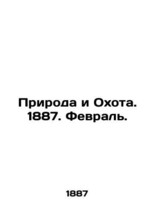 Природа и Охота. 1887. Февраль.

1887